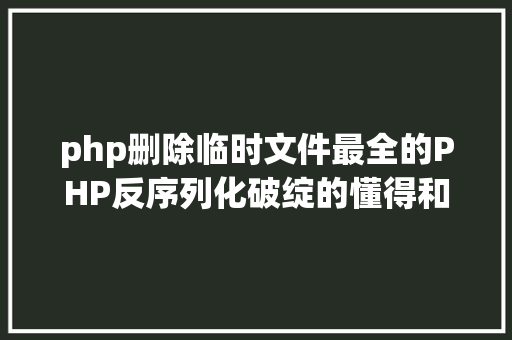 php删除临时文件最全的PHP反序列化破绽的懂得和